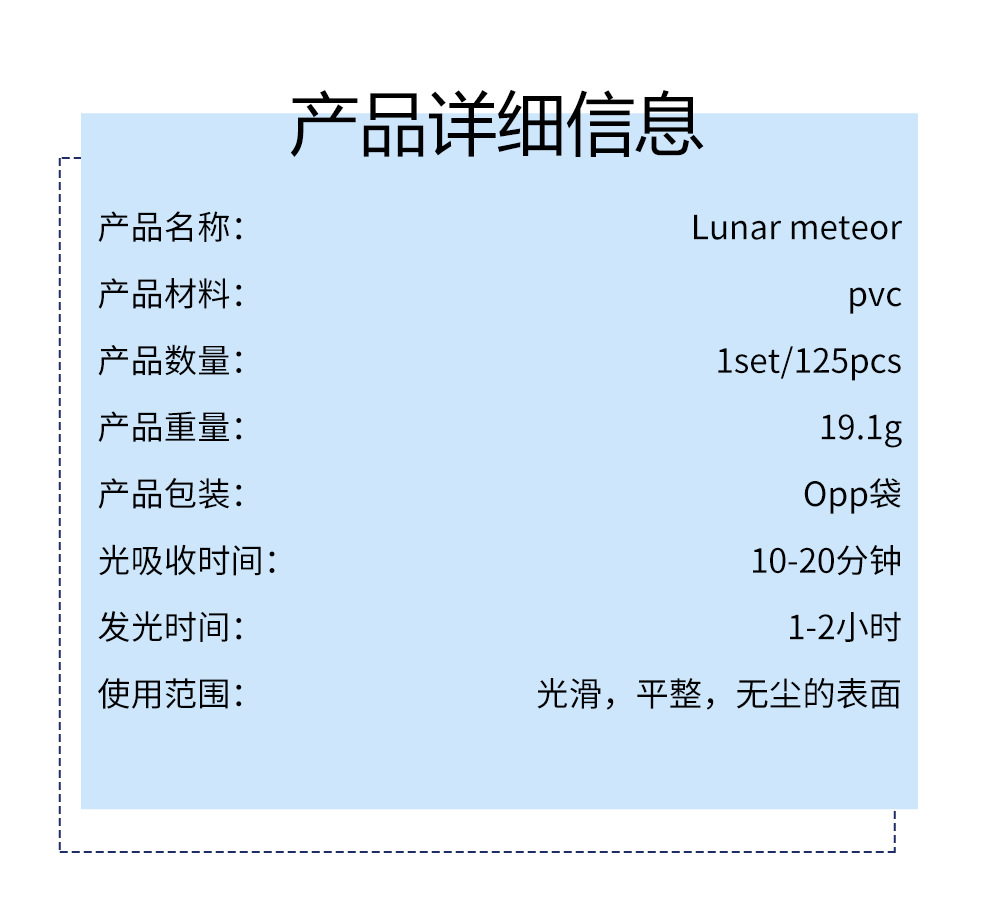 产品详细信息

产品名称: Lunar meteor

产品材料: pvc

产品数量: 1set/125pcs

产品重量: 19.1g

产品包装: Opp袋

光吸收时间: 10-20分钟

发光时间: 1-2小时

使用范围: 光滑，平整，无尘的表面